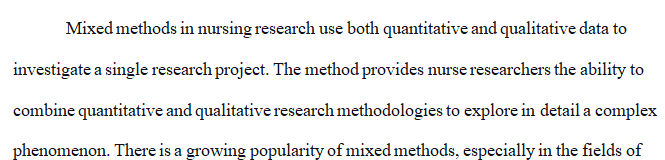 Mixed methods in nursing research use both quantitative and qualitative data to investigate a single research project. The method provides nurse researchers the ability to combine quantitative and qualitative research methodologies to explore in detail a complex phenomenon. There is a growing popularity of mixed methods, especially in the fields of